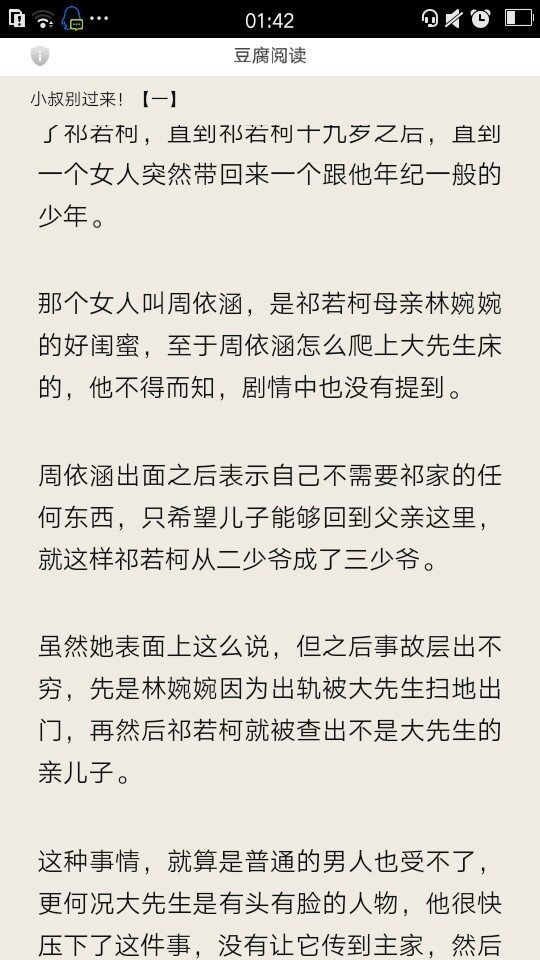 01:42

豆腐阅读

小叔别过来！【一】

了祁若柯，直到祁若柯十九岁之后，直到一个女人突然带回来一个跟他年纪一般的少年。

那个女人叫周依涵，是祁若柯母亲林婉婉的好闺蜜，至于周依涵怎么爬上大先生床的，他不得而知，剧情中也没有提到。

周依涵出面之后表示自己不需要祁家的任何东西，只希望儿子能够回到父亲这里，就这样祁若柯从二少爷成了三少爷。

虽然她表面上这么说，但之后事故层出不穷，先是林婉婉因为出轨被大先生扫地出门，再然后祁若柯就被查出不是大先生的亲儿子。

这种事情，就算是普通的男人也受不了，更何况大先生是有头有脸的人物，他很快压下了这件事，没有让它传到主家，然后